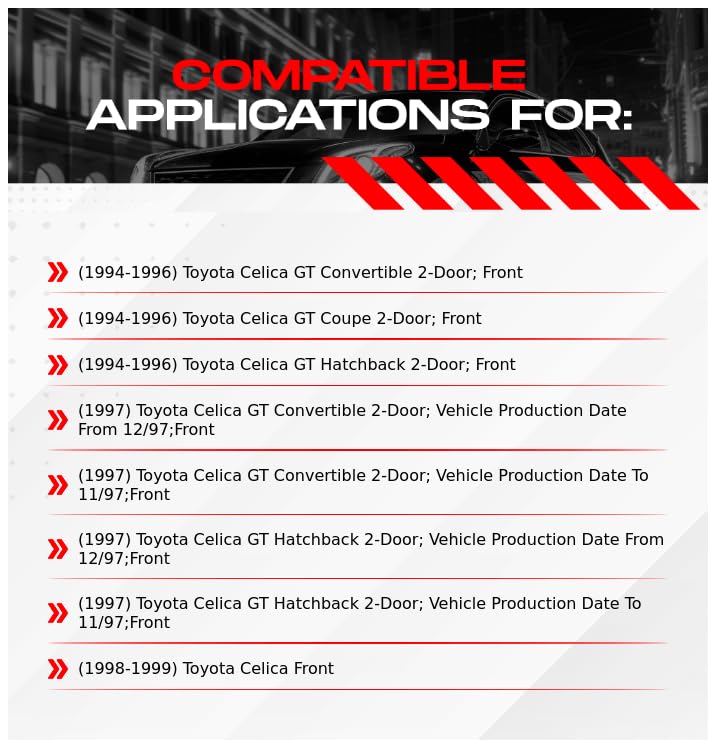 COMPATIBLE APPLICATIONS FOR:

(1994-1996) Toyota Celica GT Convertible 2-Door; Front

(1994-1996) Toyota Celica GT Coupe 2-Door; Front

(1994-1996) Toyota Celica GT Hatchback 2-Door; Front

(1997) Toyota Celica GT Convertible 2-Door; Vehicle Production Date From 12/97;Front

(1997) Toyota Celica GT Convertible 2-Door; Vehicle Production Date To 11/97;Front

(1997) Toyota Celica GT Hatchback 2-Door; Vehicle Production Date From 12/97;Front

(1997) Toyota Celica GT Hatchback 2-Door; Vehicle Production Date To 11/97;Front

(1998-1999) Toyota Celica Front